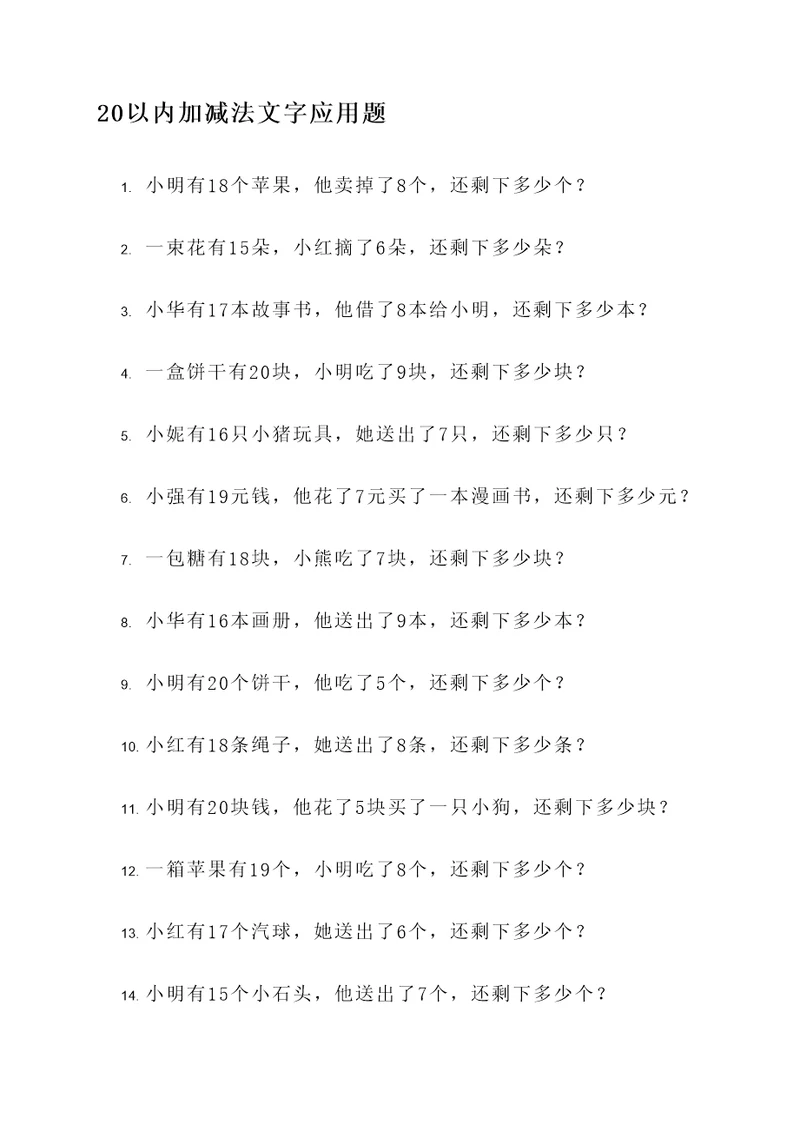 20以内加减法文字应用题

1. 小明有18个苹果，他卖掉了8个，还剩下多少个？

2. 一束花有15朵，小红摘了6朵，还剩下多少朵？

3. 小华有17本故事书，他借了8本给小明，还剩下多少本？

4. 一盒饼干有20块，小明吃了9块，还剩下多少块？

5. 小妮有16只小猪玩具，她送出了7只，还剩下多少只？

6. 小强有19元钱，他花了7元买了一本漫画书，还剩下多少元？

7. 一包糖有18块，小熊吃了7块，还剩下多少块？

8. 小华有16本画册，他送出了9本，还剩下多少本？

9. 小明有20个饼干，他吃了5个，还剩下多少个？

10. 小红有18条绳子，她送出了8条，还剩下多少条？

11. 小明有20块钱，他花了5块买了一只小狗，还剩下多少块？

12. 一箱苹果有19个，小明吃了8个，还剩下多少个？

13. 小红有17个汽球，她送出了6个，还剩下多少个？

14. 小明有15个小石头，他送出了7个，还剩下多少个？